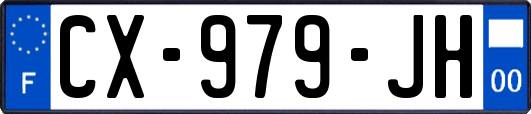 F
CX-979-JH
00